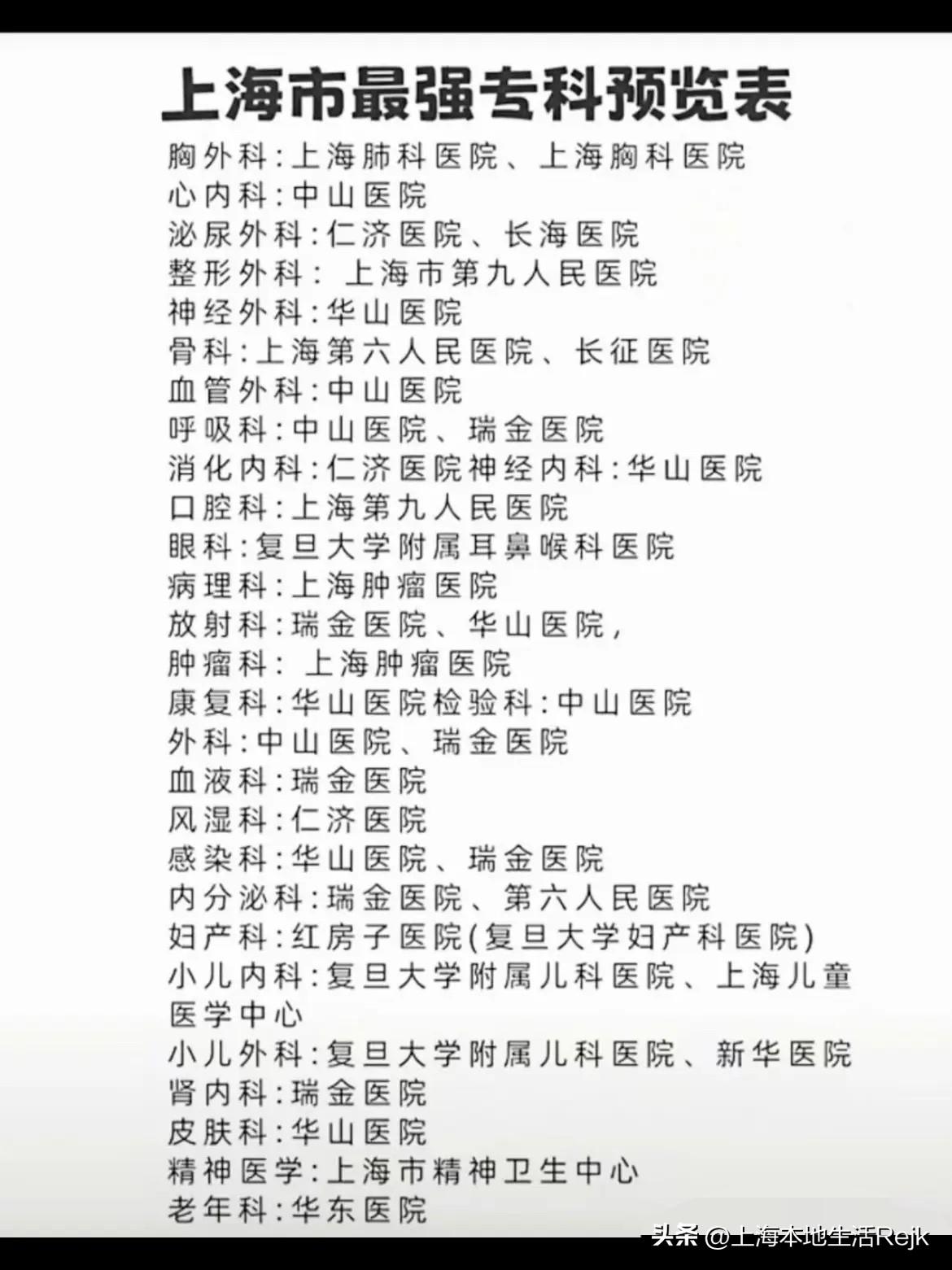 上海市最强专科预览表

胸外科:上海肺科医院、上海胸科医院
心内科:中山医院
泌尿外科:仁济医院、长海医院
整形外科: 上海市第九人民医院
神经外科:华山医院
骨科:上海第六人民医院、长征医院
血管外科:中山医院
呼吸科:中山医院、瑞金医院
消化内科:仁济医院神经内科:华山医院
口腔科:上海第九人民医院
眼科:复旦大学附属耳鼻喉科医院
病理科:上海肿瘤医院
放射科:瑞金医院、华山医院,
肿瘤科: 上海肿瘤医院
康复科:华山医院检验科:中山医院
外科:中山医院、瑞金医院
血液科:瑞金医院
风湿科:仁济医院
感染科:华山医院、瑞金医院
内分泌科:瑞金医院、第六人民医院
妇产科:红房子医院(复旦大学妇产科医院)
小儿内科:复旦大学附属儿科医院、上海儿童医学中心
小儿外科:复旦大学附属儿科医院、新华医院
肾内科:瑞金医院
皮肤科:华山医院
精神医学:上海市精神卫生中心
老年科:华东医院

头条 @上海本地生活Rejk